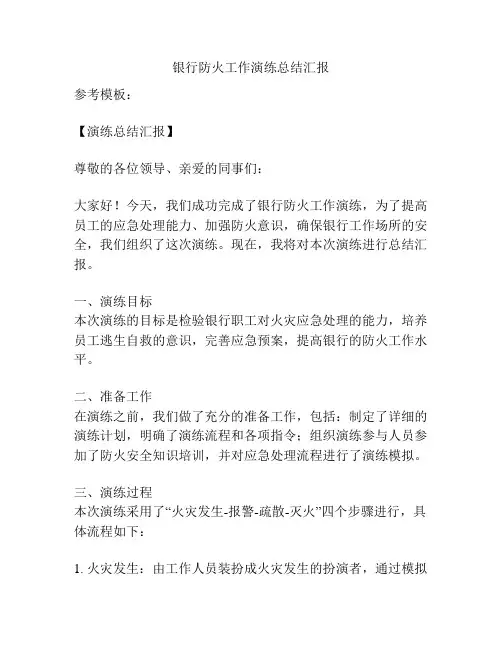 银行防火工作演练总结汇报

参考模板：

【演练总结汇报】

尊敬的各位领导、亲爱的同事们：

大家好！今天，我们成功完成了银行防火工作演练，为了提高员工的应急处理能力、加强防火意识，确保银行工作场所的安全，我们组织了这次演练。现在，我将对本次演练进行总结汇报。

一、演练目标
本次演练的目标是检验银行职工对火灾应急处理的能力，培养员工逃生自救的意识，完善应急预案，提高银行的防火工作水平。

二、准备工作
在演练之前，我们做了充分的准备工作，包括：制定了详细的演练计划，明确了演练流程和各项指令；组织演练参与人员参加了防火安全知识培训，并对应急处理流程进行了演练模拟。

三、演练过程
本次演练采用了“火灾发生-报警-疏散-灭火”四个步骤进行，具体流程如下：

1. 火灾发生：由工作人员装扮成火灾发生的扮演者，通过模拟